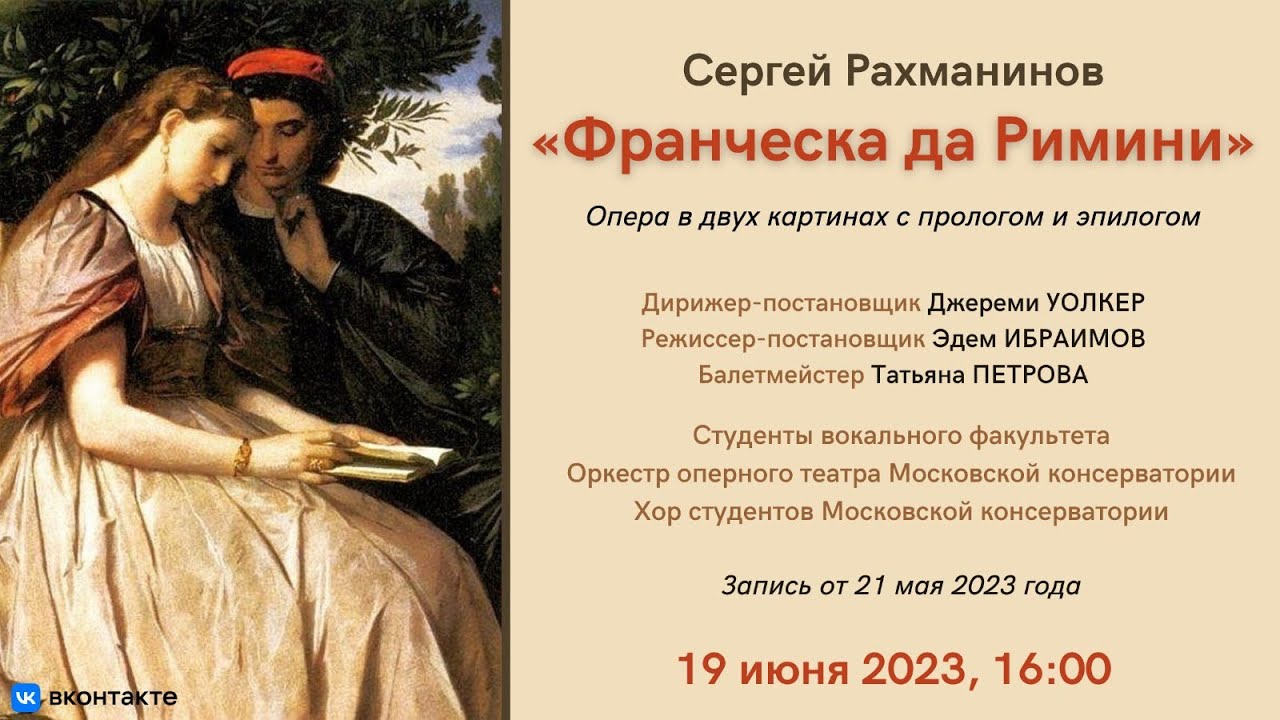 Сергей Рахманинов
«Франческа да Римини»

Опера в двух картинах с прологом и эпилогом

Дирижер-постановщик Джереми УОЛКЕР
Режиссер-постановщик Эдем ИБРАИМОВ
Балетмейстер Татьяна ПЕТРОВА

Студенты вокального факультета
Оркестр оперного театра Московской консерватории
Хор студентов Московской консерватории

Запись от 21 мая 2023 года

19 июня 2023, 16:00

вконтакте